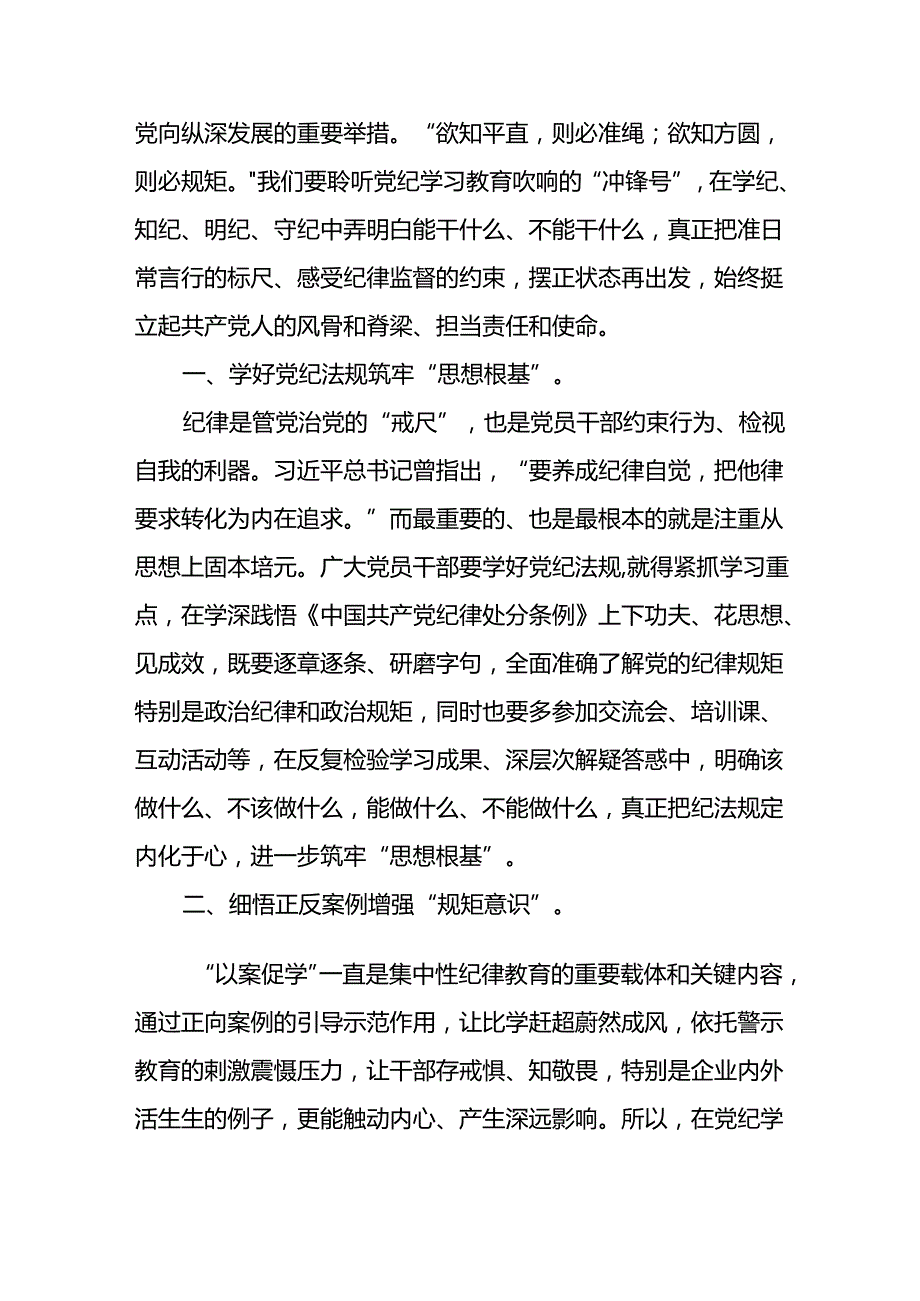 党向纵深发展的重要举措。“欲知平直，则必准绳；欲知方圆，则必规矩。"我们要聆听党纪学习教育吹响的“冲锋号”，在学纪、知纪、明纪、守纪中弄明白能干什么、不能干什么，真正把准日常言行的标尺、感受纪律监督的约束，摆正状态再出发，始终挺立起共产党人的风骨和脊梁、担当责任和使命。

一、学好党纪法规筑牢“思想根基”。

纪律是管党治党的“戒尺”，也是党员干部约束行为、检视自我的利器。习近平总书记曾指出，“要养成纪律自觉，把他律要求转化为内在追求。”而最重要的、也是最根本的就是注重从思想上固本培元。广大党员干部要学好党纪法规,就得紧抓学习重点，在学深践悟《中国共产党纪律处分条例》上下功夫、花思想、见成效，既要逐章逐条、研磨字句，全面准确了解党的纪律规矩特别是政治纪律和政治规矩，同时也要多参加交流会、培训课、互动活动等，在反复检验学习成果、深层次解疑答惑中，明确该做什么、不该做什么，能做什么、不能做什么，真正把纪法规定内化于心，进一步筑牢“思想根基”。

二、细悟正反案例增强“规矩意识”。

“以案促学”一直是集中性纪律教育的重要载体和关键内容，通过正向案例的引导示范作用，让比学赶超蔚然成风，依托警示教育的刺激震慑压力，让干部存戒惧、知敬畏，特别是企业内外活生生的例子，更能触动内心、产生深远影响。所以，在党纪学